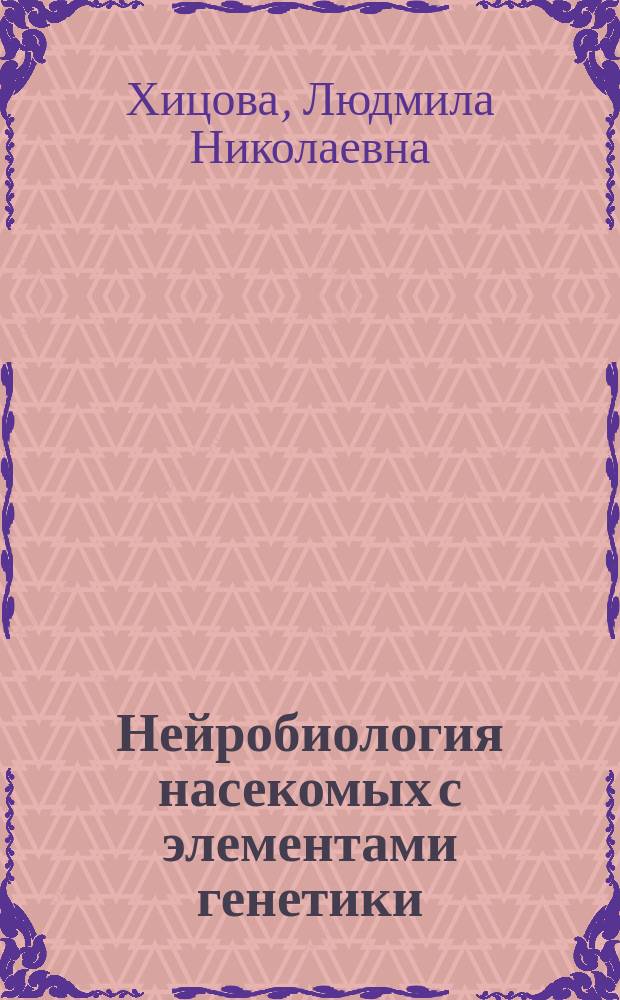 Хицова, Людмила Николаевна

Нейробиология насекомых с элементами генетики